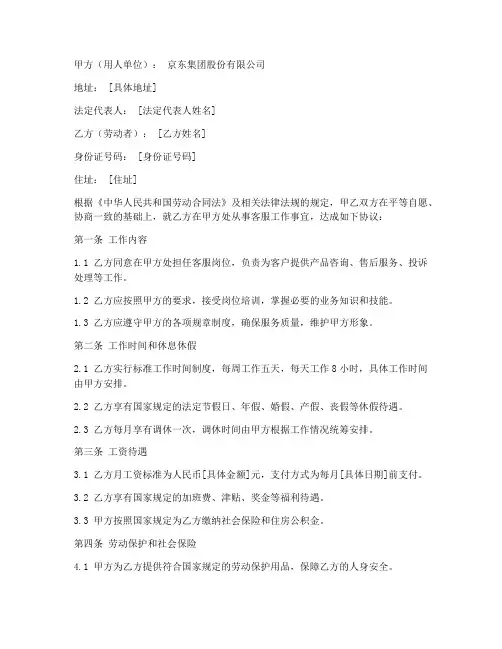 甲方（用人单位）： 京东集团股份有限公司

地址： [具体地址]

法定代表人： [法定代表人姓名]

乙方（劳动者）： [乙方姓名]

身份证号码： [身份证号码]

住址： [住址]

根据《中华人民共和国劳动合同法》及相关法律法规的规定，甲乙双方在平等自愿、协商一致的基础上，就乙方在甲方处从事客服工作事宜，达成如下协议：

第一条 工作内容

1.1 乙方同意在甲方处担任客服岗位，负责为客户提供产品咨询、售后服务、投诉处理等工作。

1.2 乙方应按照甲方的要求，接受岗位培训，掌握必要的业务知识和技能。

1.3 乙方应遵守甲方的各项规章制度，确保服务质量，维护甲方形象。

第二条 工作时间和休息休假

2.1 乙方实行标准工作时间制度，每周工作五天，每天工作 8 小时，具体工作时间由甲方安排。

2.2 乙方享有国家规定的法定节假日、年假、婚假、产假、丧假等休假待遇。

2.3 乙方每月享有调休一次，调休时间由甲方根据工作情况统筹安排。

第三条 工资待遇

3.1 乙方月工资标准为人民币[具体金额]元，支付方式为每月[具体日期]前支付。

3.2 乙方享有国家规定的加班费、津贴、奖金等福利待遇。

3.3 甲方按照国家规定为乙方缴纳社会保险和住房公积金。

第四条 劳动保护和社会保险

4.1 甲方为乙方提供符合国家规定的劳动保护用品，保障乙方的人身安全。